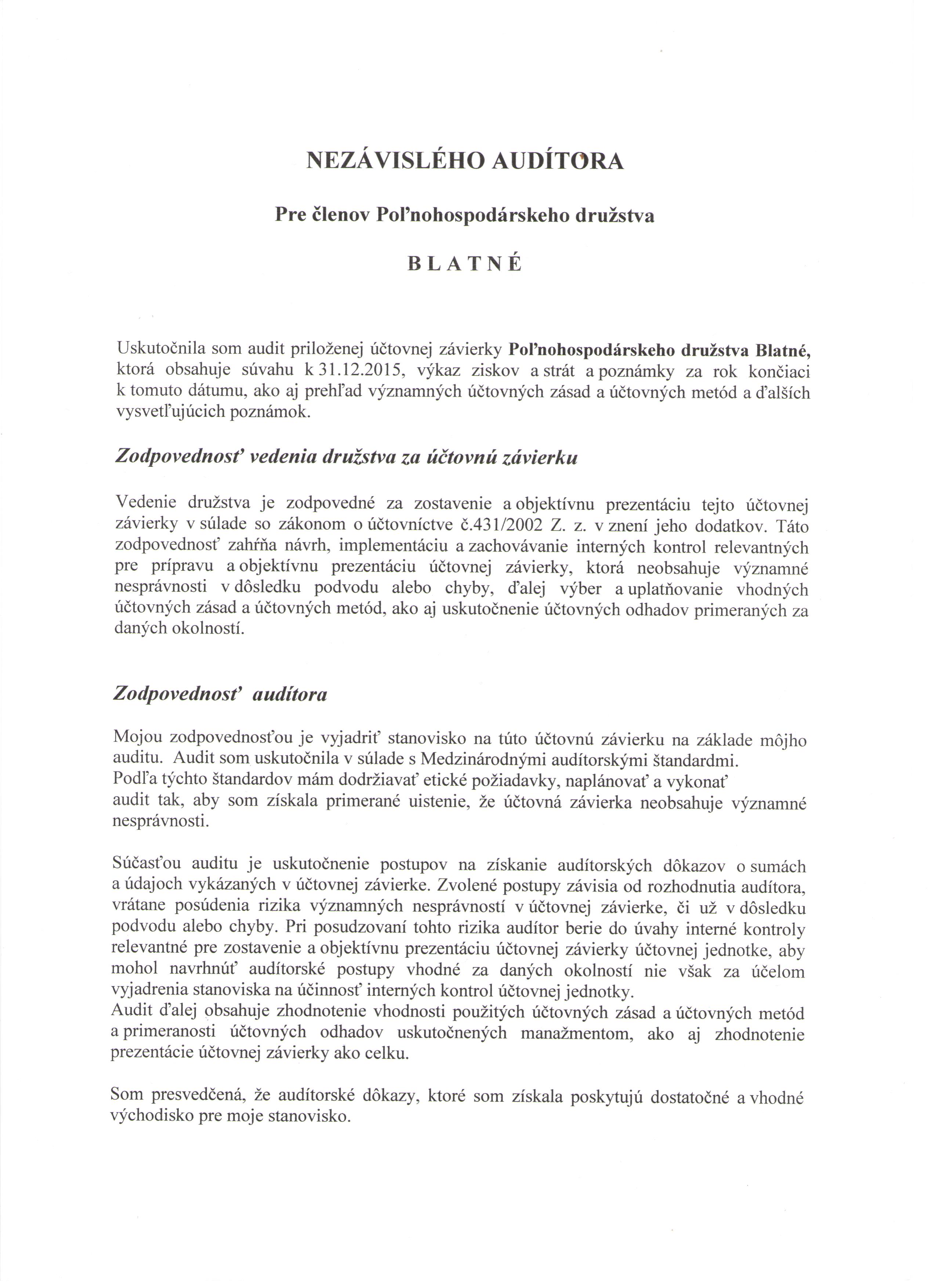 NEZÁVISLÉHO AUDÍTORA

Pre členov Poľnohospodárskeho družstva

B L A T N É

Uskutočnila som audit priloženej účtovnej závierky Poľnohospodárskeho družstva Blatné, ktorá obsahuje súvahu k 31.12.2015, výkaz ziskov a strát a poznámky za rok končiaci k tomuto dátumu, ako aj prehľad významných účtovných zásad a účtovných metód a ďalších vysvetľujúcich poznámok.

Zodpovednosť vedenia družstva za účtovnú závierku

Vedenie družstva je zodpovedné za zostavenie a objektívnu prezentáciu tejto účtovnej závierky v súlade so zákonom o účtovníctve č.431/2002 Z. z. v znení jeho dodatkov. Táto zodpovednosť zahŕňa návrh, implementáciu a zachovávanie interných kontrol relevantných pre prípravu a objektívnu prezentáciu účtovnej závierky, ktorá neobsahuje významné nesprávnosti v dôsledku podvodu alebo chyby, ďalej výber a uplatňovanie vhodných účtovných zásad a účtovných metód, ako aj uskutočnenie účtovných odhadov primeraných za daných okolností.

Zodpovednosť audítora

Mojou zodpovednosťou je vyjadriť stanovisko na túto účtovnú závierku na základe môjho auditu. Audit som uskutočnila v súlade s Medzinárodnými audítorskými štandardmi.
Podľa týchto štandardov mám dodržiavať etické požiadavky, naplánovať a vykonať audit tak, aby som získala primerané uistenie, že účtovná závierka neobsahuje významné nesprávnosti.

Súčasťou auditu je uskutočnenie postupov na získanie audítorských dôkazov o sumách a údajoch vykázaných v účtovnej závierke. Zvolené postupy závisia od rozhodnutia audítora, vrátane posúdenia rizika významných nesprávností v účtovnej závierke, či už v dôsledku podvodu alebo chyby. Pri posudzovaní tohto rizika audítor berie do úvahy interné kontroly relevantné pre zostavenie a objektívnu prezentáciu účtovnej závierky účtovnej jednotke, aby mohol navrhnúť audítorské postupy vhodné za daných okolností nie však za účelom vyjadrenia stanoviska na účinnosť interných kontrol účtovnej jednotky.
Audit ďalej obsahuje zhodnotenie vhodnosti použitých účtovných zásad a účtovných metód a primeranosti účtovných odhadov uskutočnených manažmentom, ako aj zhodnotenie prezentácie účtovnej závierky ako celku.

Som presvedčená, že audítorské dôkazy, ktoré som získala poskytujú dostatočné a vhodné východisko pre moje stanovisko.